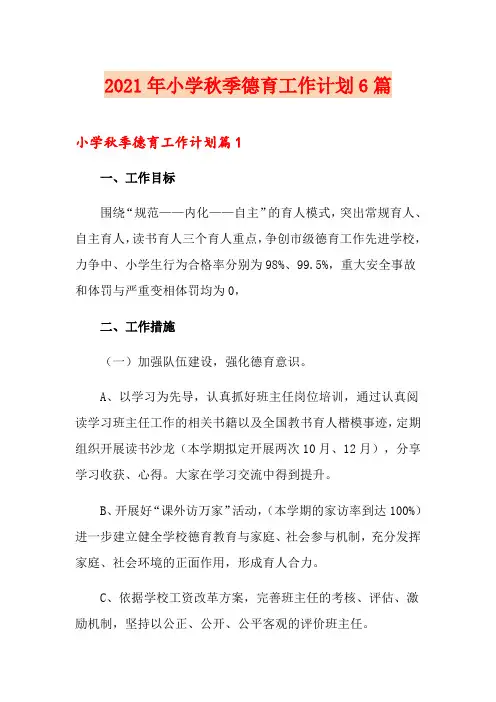 2021年小学秋季德育工作计划6篇

小学秋季德育工作计划篇1

一、工作目标

围绕“规范——内化——自主”的育人模式，突出常规育人、自主育人，读书育人三个育人重点，争创市级德育工作先进学校，力争中、小学生行为合格率分别为98%、99.5%，重大安全事故和体罚与严重变相体罚均为0，

二、工作措施

（一）加强队伍建设，强化德育意识。

A、以学习为先导，认真抓好班主任岗位培训，通过认真阅读学习班主任工作的相关书籍以及全国教书育人楷模事迹，定期组织开展读书沙龙（本学期拟定开展两次10月、12月），分享学习收获、心得。大家在学习交流中得到提升。

B、开展好“课外访万家”活动，（本学期的家访率到达100%）进一步建立健全学校德育教育与家庭、社会参与机制，充分发挥家庭、社会环境的正面作用，形成育人合力。

C、依据学校工资改革方案，完善班主任的考核、评估、激励机制，坚持以公正、公开、公平客观的评价班主任。